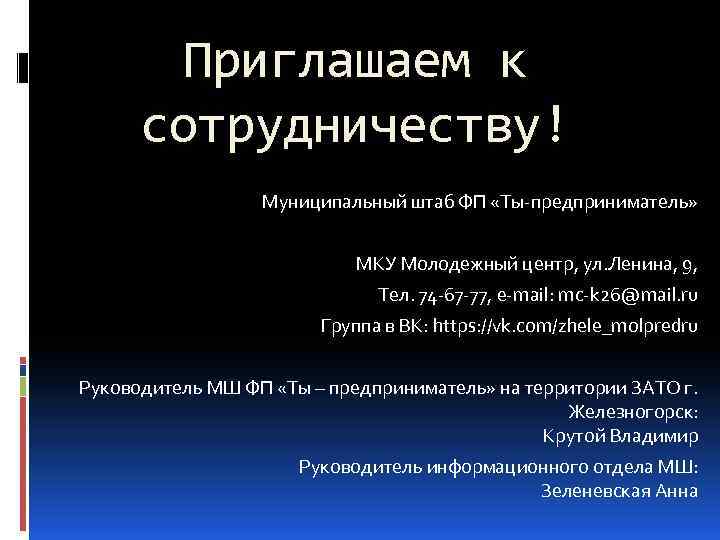 Приглашаем к сотрудничеству!

Муниципальный штаб ФП «Ты-предприниматель»

МКУ Молодежный центр, ул.Ленина, 9,
Тел. 74-67-77, e-mail: mc-k26@mail.ru
Группа в ВК: https://vk.com/zhele_molpredru

Руководитель МШ ФП «Ты – предприниматель» на территории ЗАТО г. Железногорск:
Крутой Владимир

Руководитель информационного отдела МШ:
Зеленевская Анна